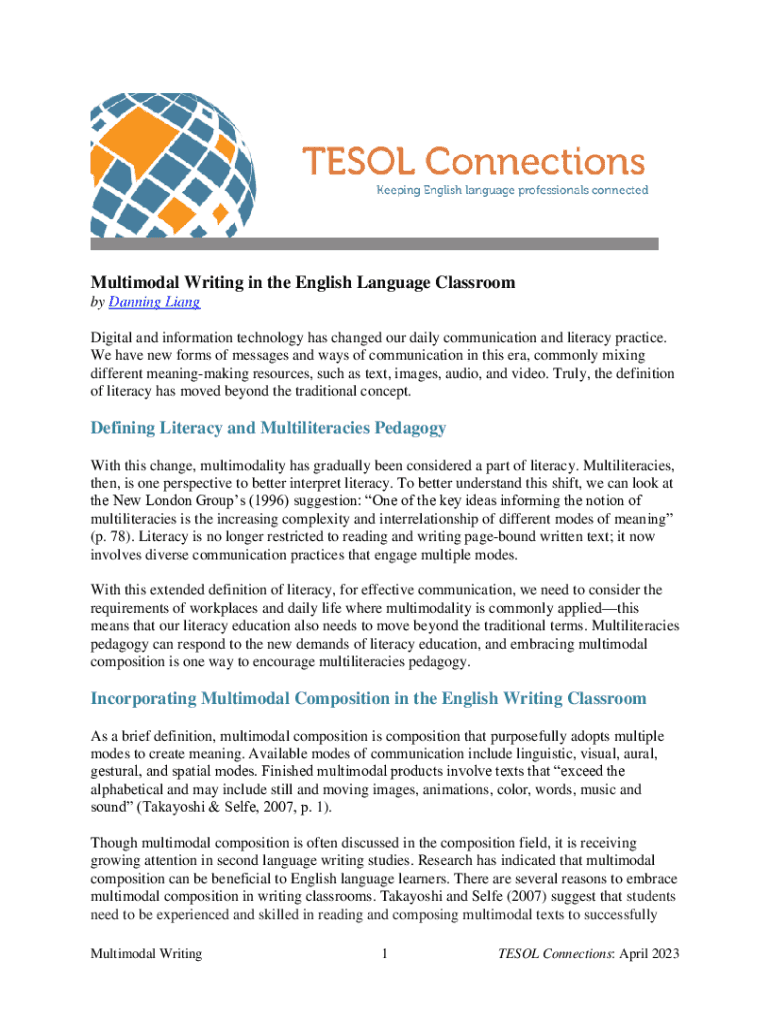 TESOL Connections
Keeping English language professionals connected

Multimodal Writing in the English Language Classroom
by Danning Liang

Digital and information technology has changed our daily communication and literacy practice. We have new forms of messages and ways of communication in this era, commonly mixing different meaning-making resources, such as text, images, audio, and video. Truly, the definition of literacy has moved beyond the traditional concept.

Defining Literacy and Multiliteracies Pedagogy

With this change, multimodality has gradually been considered a part of literacy. Multiliteracies, then, is one perspective to better interpret literacy. To better understand this shift, we can look at the New London Group's (1996) suggestion: "One of the key ideas informing the notion of multiliteracies is the increasing complexity and interrelationship of different modes of meaning" (p. 78). Literacy is no longer restricted to reading and writing page-bound written text; it now involves diverse communication practices that engage multiple modes.

With this extended definition of literacy, for effective communication, we need to consider the requirements of workplaces and daily life where multimodality is commonly applied—this means that our literacy education also needs to move beyond the traditional terms. Multiliteracies pedagogy can respond to the new demands of literacy education, and embracing multimodal composition is one way to encourage multiliteracies pedagogy.

Incorporating Multimodal Composition in the English Writing Classroom

As a brief definition, multimodal composition is composition that purposefully adopts multiple modes to create meaning. Available modes of communication include linguistic, visual, aural, gestural, and spatial modes. Finished multimodal products involve texts that "exceed the alphabetical and may include still and moving images, animations, color, words, music and sound" (Takayoshi & Selfe, 2007, p. 1).

Though multimodal composition is often discussed in the composition field, it is receiving growing attention in second language writing studies. Research has indicated that multimodal composition can be beneficial to English language learners. There are several reasons to embrace multimodal composition in writing classrooms. Takayoshi and Selfe (2007) suggest that students need to be experienced and skilled in reading and composing multimodal texts to successfully

Multimodal Writing 1 TESOL Connections: April 2023